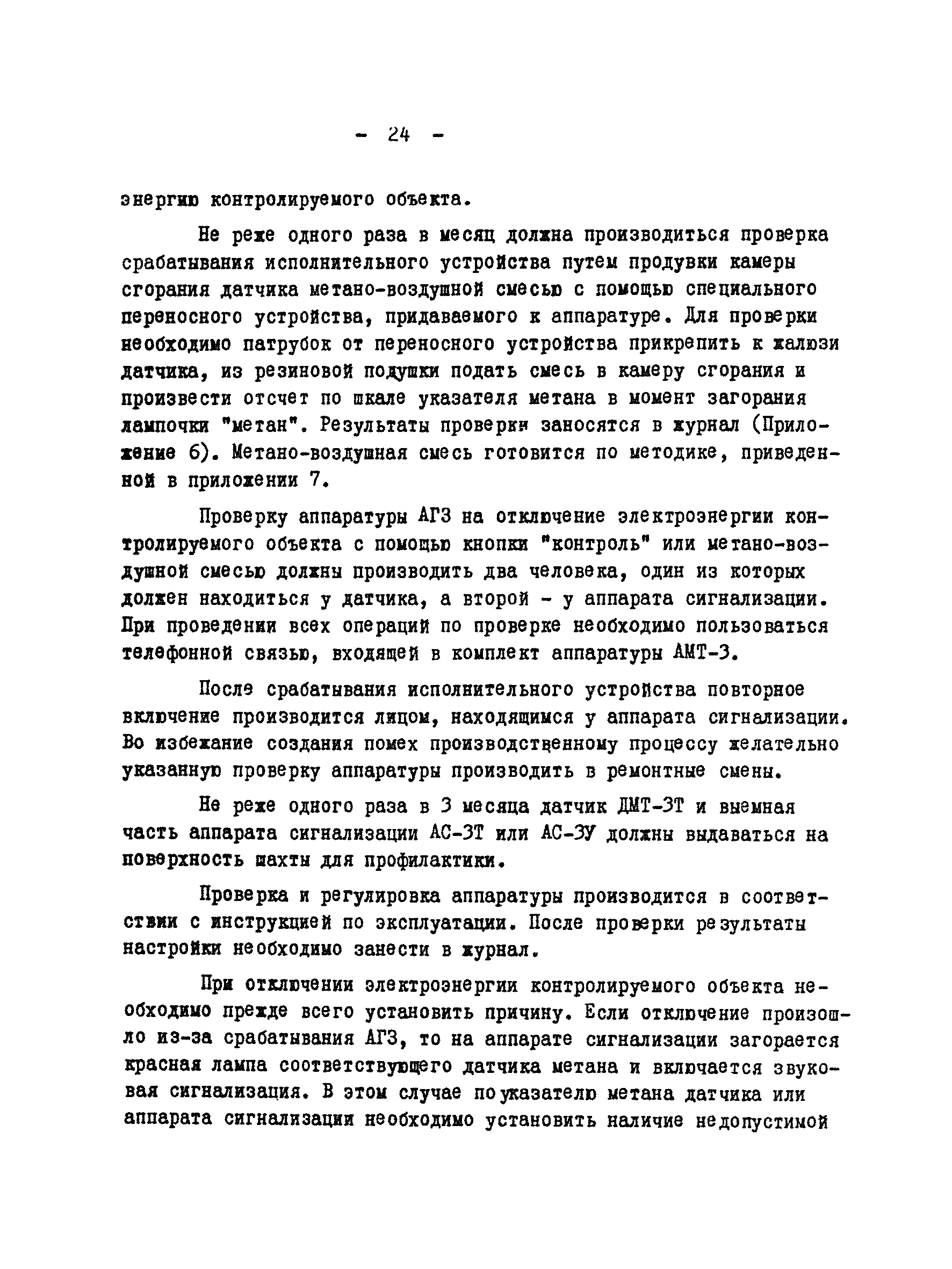 - 24 -

энергию контролируемого объекта.

Не реже одного раза в месяц должна производиться проверка срабатывания исполнительного устройства путем продувки камеры сгорания датчика метано-воздушной смесью с помощью специального переносного устройства, придаваемого к аппаратуре. Для проверки необходимо патрубок от переносного устройства прикрепить к жалюзи датчика, из резиновой подушки подать смесь в камеру сгорания и произвести отсчет по шкале указателя метана в момент загорания лампочки "метан". Результаты проверки заносятся в журнал (Приложение 6). Метано-воздушная смесь готовится по методике, приведенной в приложении 7.

Проверку аппаратуры АГЗ на отключение электроэнергии контролируемого объекта с помощью кнопки "контроль" или метано-воздушной смесью должны производить два человека, один из которых должен находиться у датчика, а второй - у аппарата сигнализации. При проведении всех операций по проверке необходимо пользоваться телефонной связью, входящей в комплект аппаратуры АМТ-3.

После срабатывания исполнительного устройства повторное включение производится лицом, находящимся у аппарата сигнализации. Во избежание создания помех производственному процессу желательно указанную проверку аппаратуры производить в ремонтные смены.

Не реже одного раза в 3 месяца датчик ДМТ-3Т и выемная часть аппарата сигнализации АС-3Т или АС-3У должны выдаваться на поверхность шахты для профилактики.

Проверка и регулировка аппаратуры производится в соответствии с инструкцией по эксплуатации. После проверки результаты настройки необходимо занести в журнал.

При отключении электроэнергии контролируемого объекта необходимо прежде всего установить причину. Если отключение произошло из-за срабатывания АГЗ, то на аппарате сигнализации загорается красная лампа соответствующего датчика метана и включается звуковая сигнализация. В этом случае по указателю метана датчика или аппарата сигнализации необходимо установить наличие недопустимой